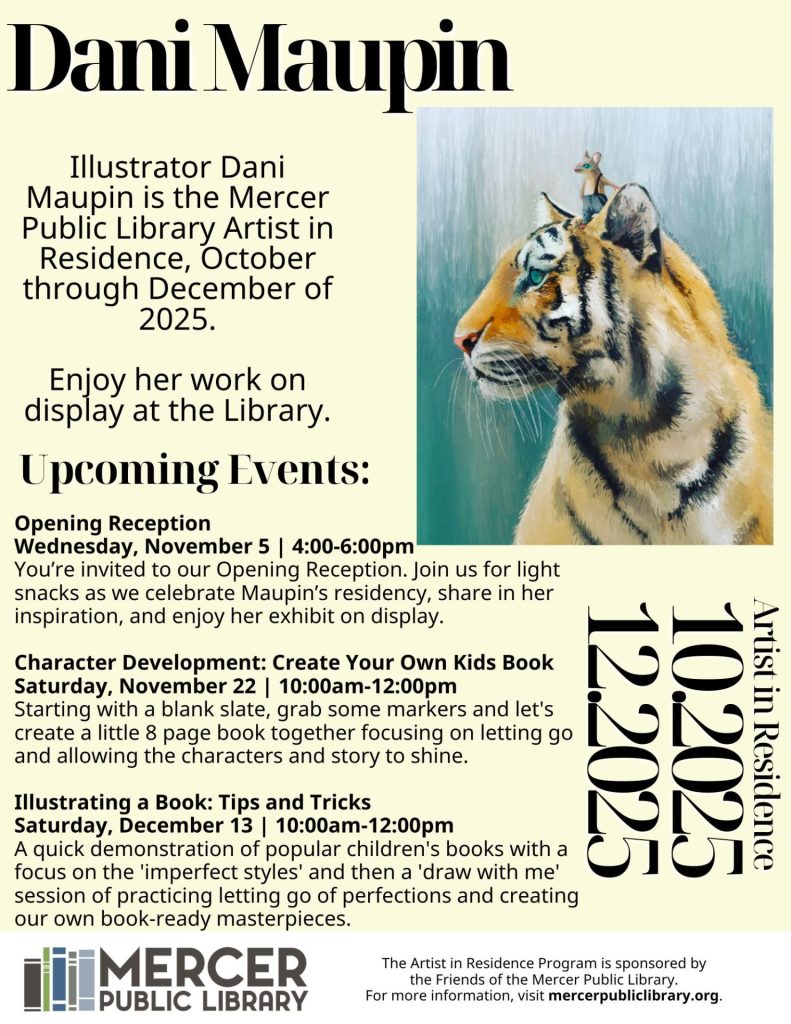 Dani Maupin

Illustrator Dani Maupin is the Mercer Public Library Artist in Residence, October through December of 2025.

Enjoy her work on display at the Library.

Upcoming Events:

Opening Reception
Wednesday, November 5 | 4:00-6:00pm
You're invited to our Opening Reception. Join us for light snacks as we celebrate Maupin's residency, share in her inspiration, and enjoy her exhibit on display.

Character Development: Create Your Own Kids Book
Saturday, November 22 | 10:00am-12:00pm
Starting with a blank slate, grab some markers and let's create a little 8 page book together focusing on letting go and allowing the characters and story to shine.

Illustrating a Book: Tips and Tricks
Saturday, December 13 | 10:00am-12:00pm
A quick demonstration of popular children's books with a focus on the 'imperfect styles' and then a 'draw with me' session of practicing letting go of perfections and creating our own book-ready masterpieces.

Artist in Residence
10.2025
12.2025

MERCER
PUBLIC LIBRARY

The Artist in Residence Program is sponsored by the Friends of the Mercer Public Library.
For more information, visit mercerpubliclibrary.org.